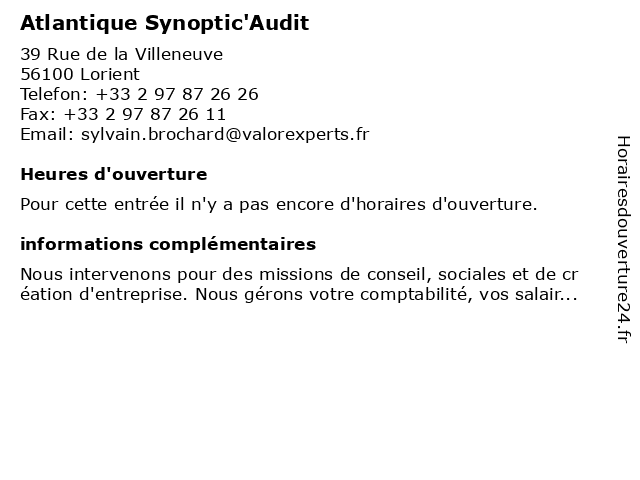 Atlantique Synoptic'Audit

39 Rue de la Villeneuve
56100 Lorient
Telefon: +33 2 97 87 26 26
Fax: +33 2 97 87 26 11
Email: sylvain.brochard@valorexperts.fr

Heures d'ouverture

Pour cette entrée il n'y a pas encore d'horaires d'ouverture.

informations complémentaires

Nous intervenons pour des missions de conseil, sociales et de création d'entreprise. Nous gérons votre comptabilité, vos salair...

Horairesdouverture24.fr